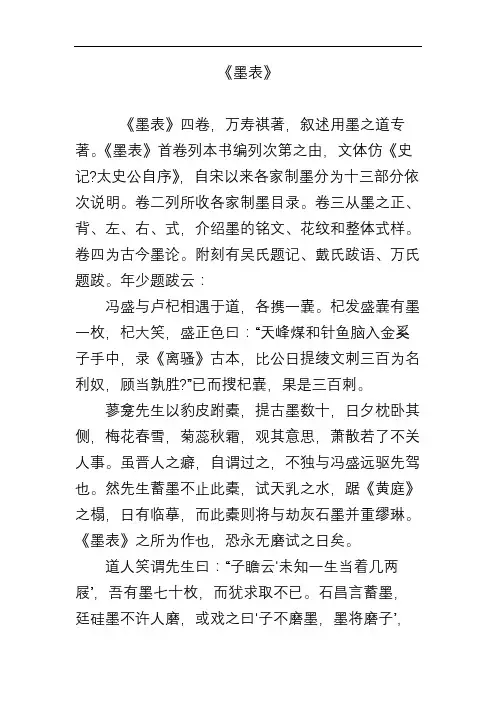 《墨表》

《墨表》四卷，万寿祺著，叙述用墨之道专著。《墨表》首卷列本书编列次第之由，文体仿《史记?太史公自序》，自宋以来各家制墨分为十三部分依次说明。卷二列所收各家制墨目录。卷三从墨之正、背、左、右、式，介绍墨的铭文、花纹和整体式样。卷四为古今墨论。附刻有吴氏题记、戴氏跋语、万氏题跋。年少题跋云：

冯盛与卢杞相遇于道，各携一囊。杞发盛囊有墨一枚，杞大笑，盛正色曰：“天峰煤和针鱼脑入金奚子手中，录《离骚》古本，比公日提绫文刺三百为名利奴，顾当孰胜?”已而搜杞囊，果是三百刺。

蓼龛先生以豹皮跗橐，提古墨数十，日夕枕卧其侧，梅花春雪，菊蕊秋霜，观其意思，萧散若了不关人事。虽晋人之癖，自谓过之，不独与冯盛远驱先驾也。然先生蓄墨不止此橐，试天乳之水，踞《黄庭》之榻，日有临摹，而此橐则将与劫灰石墨并重缪琳。《墨表》之所为作也，恐永无磨试之日矣。

道人笑谓先生曰：“子瞻云‘未知一生当着几两屐’，吾有墨七十枚，而犹求取不已。石昌言蓄墨，廷硅墨不许人磨，或戏之曰‘子不磨墨，墨将磨子’，